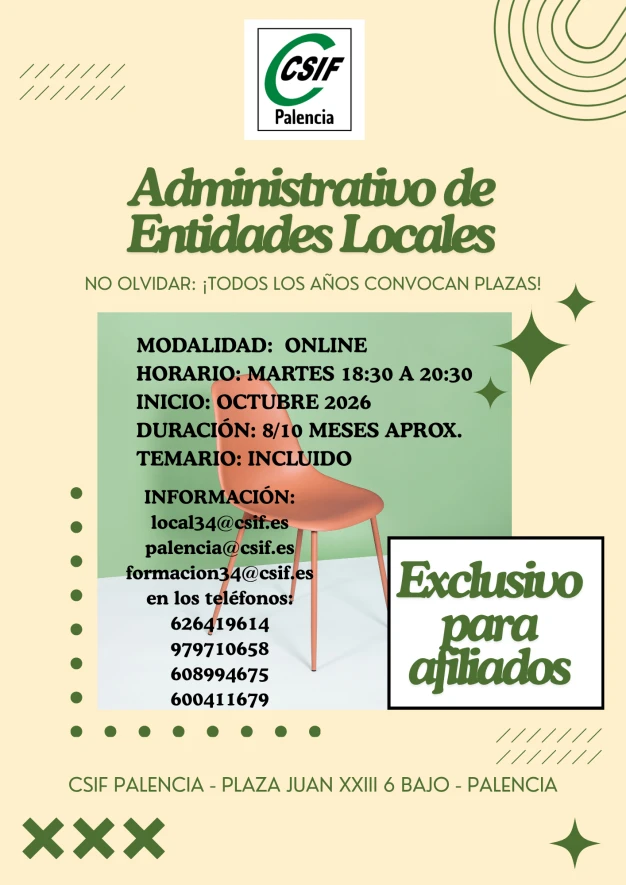 CSIF
Palencia

Administrativo de Entidades Locales

NO OLVIDAR: ¡TODOS LOS AÑOS CONVOCAN PLAZAS!

MODALIDAD: ONLINE
HORARIO: MARTES 18:30 A 20:30
INICIO: OCTUBRE 2026
DURACIÓN: 8/10 MESES APROX.
TEMARIO: INCLUIDO

INFORMACIÓN:
local34@csif.es
palencia@csif.es
formacion34@csif.es
en los teléfonos:
626419614
979710658
608994675
600411679

Exclusivo para afiliados

CSIF PALENCIA - PLAZA JUAN XXIII 6 BAJO - PALENCIA